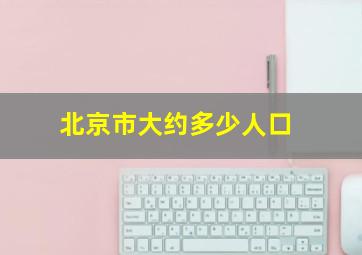 北京市大约多少人口